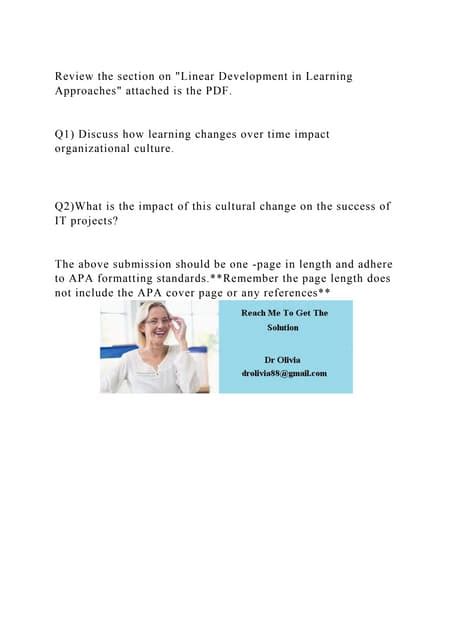 Review the section on "Linear Development in Learning Approaches" attached is the PDF.

Q1) Discuss how learning changes over time impact organizational culture.

Q2)What is the impact of this cultural change on the success of IT projects?

The above submission should be one -page in length and adhere to APA formatting standards.**Remember the page length does not include the APA cover page or any references**

Reach Me To Get The Solution

Dr Olivia
drolivia88@gmail.com